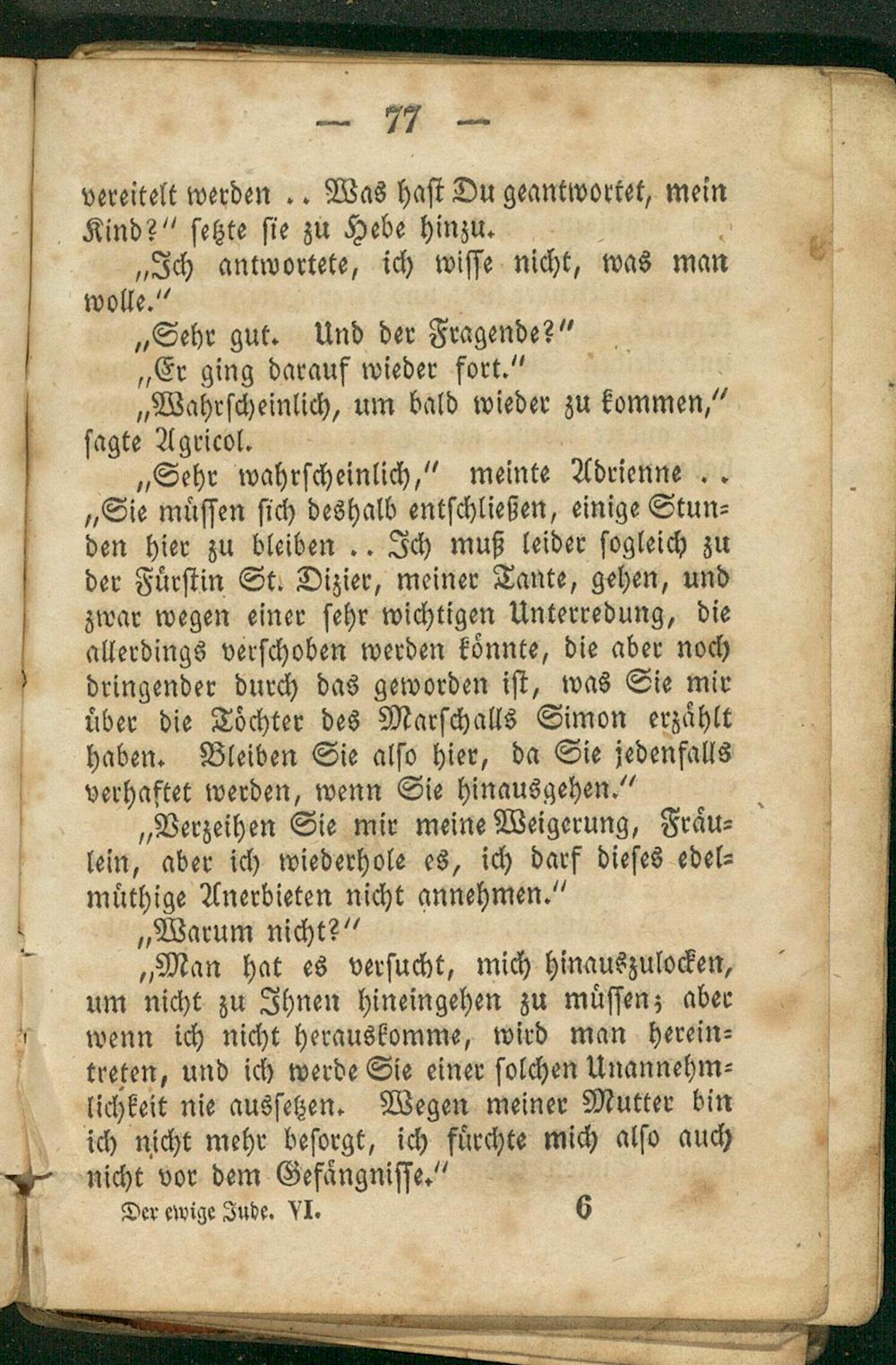 — 77 —

vereitelt werden .. Was hast Du geantwortet, mein Kind?" setzte sie zu Hebe hinzu.

„Ich antwortete, ich wisse nicht, was man wolle."

„Sehr gut. Und der Fragende?"

„Er ging darauf wieder fort."

„Wahrscheinlich, um bald wieder zu kommen," sagte Agricol.

„Sehr wahrscheinlich," meinte Adrienne .. „Sie müssen sich deshalb entschließen, einige Stunden hier zu bleiben .. Ich muß leider sogleich zu der Fürstin St. Dizier, meiner Tante, gehen, und zwar wegen einer sehr wichtigen Unterredung, die allerdings verschoben werden könnte, die aber noch dringender durch das geworden ist, was Sie mir über die Töchter des Marschalls Simon erzählt haben. Bleiben Sie also hier, da Sie jedenfalls verhaftet werden, wenn Sie hinausgehen."

„Verzeihen Sie mir meine Weigerung, Fräulein, aber ich wiederhole es, ich darf dieses edelmüthige Anerbieten nicht annehmen."

„Warum nicht?"

„Man hat es versucht, mich hinauszulocken, um nicht zu Ihnen hineingehen zu müssen; aber wenn ich nicht herauskomme, wird man hereintreten, und ich werde Sie einer solchen Unannehmlichkeit nie aussetzen. Wegen meiner Mutter bin ich nicht mehr besorgt, ich fürchte mich also auch nicht vor dem Gefängnisse."

Der ewige Jude. VI. 6